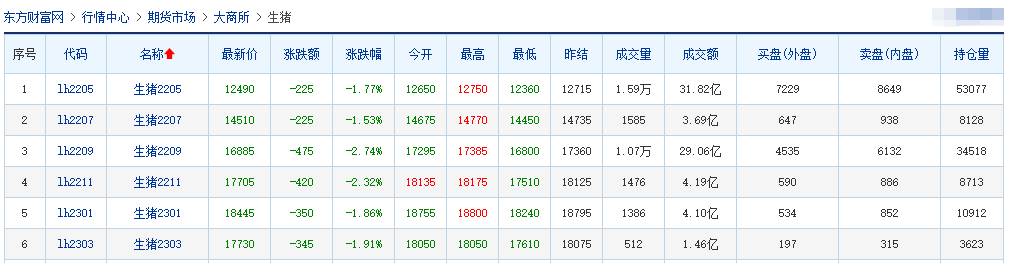 东方财富网 > 行情中心 > 期货市场 > 大商所 > 生猪

| 序号 | 代码 | 名称 | 最新价 | 涨跌额 | 涨跌幅 | 今开 | 最高 | 最低 | 昨结 | 成交量 | 成交额 | 买盘(外盘) | 卖盘(内盘) | 持仓量 |
|---|---|---|---|---|---|---|---|---|---|---|---|---|---|---|
| 1 | lh2205 | 生猪2205 | 12490 | -225 | -1.77% | 12650 | 12750 | 12360 | 12715 | 1.59万 | 31.82亿 | 7229 | 8649 | 53077 |
| 2 | lh2207 | 生猪2207 | 14510 | -225 | -1.53% | 14675 | 14770 | 14450 | 14735 | 1585 | 3.69亿 | 647 | 938 | 8128 |
| 3 | lh2209 | 生猪2209 | 16885 | -475 | -2.74% | 17295 | 17385 | 16800 | 17360 | 1.07万 | 29.06亿 | 4535 | 6132 | 34518 |
| 4 | lh2211 | 生猪2211 | 17705 | -420 | -2.32% | 18135 | 18175 | 17510 | 18125 | 1476 | 4.19亿 | 590 | 886 | 8713 |
| 5 | lh2301 | 生猪2301 | 18445 | -350 | -1.86% | 18755 | 18800 | 18240 | 18795 | 1386 | 4.10亿 | 534 | 852 | 10912 |
| 6 | lh2303 | 生猪2303 | 17730 | -345 | -1.91% | 18050 | 18050 | 17610 | 18075 | 512 | 1.46亿 | 197 | 315 | 3623 |